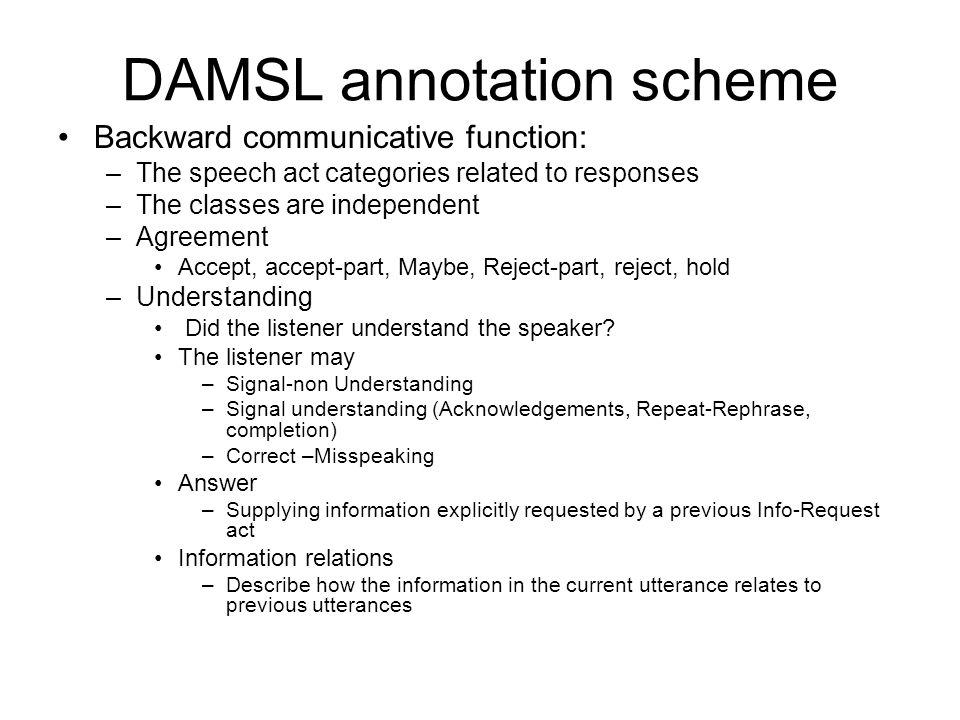 DAMSL annotation scheme

• Backward communicative function:
– The speech act categories related to responses
– The classes are independent
– Agreement
• Accept, accept-part, Maybe, Reject-part, reject, hold
– Understanding
• Did the listener understand the speaker?
• The listener may
– Signal-non Understanding
– Signal understanding (Acknowledgements, Repeat-Rephrase, completion)
– Correct –Misspeaking
• Answer
– Supplying information explicitly requested by a previous Info-Request act
• Information relations
– Describe how the information in the current utterance relates to previous utterances